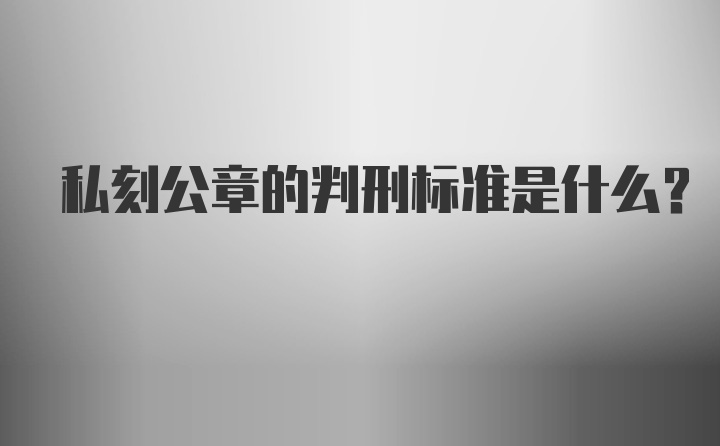 私刻公章的判刑标准是什么？